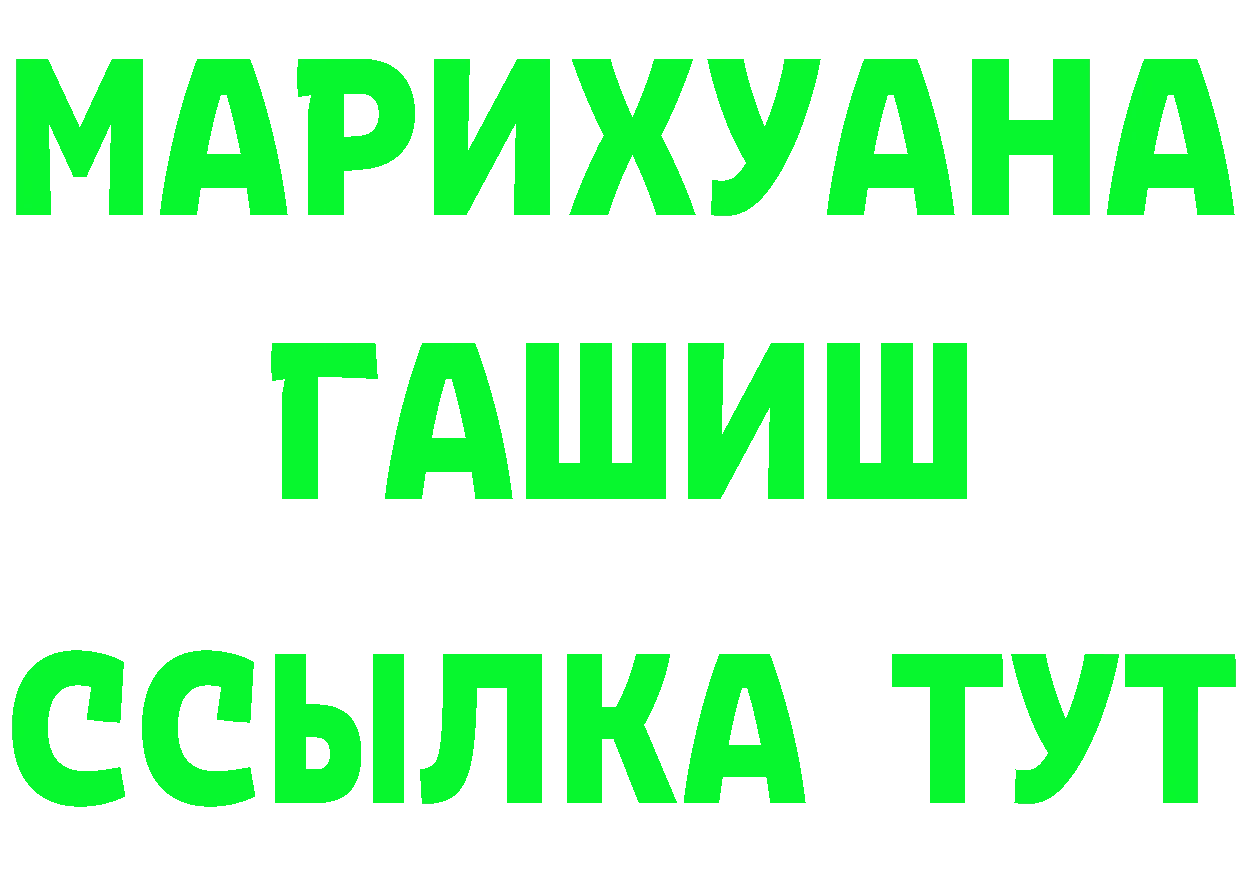 МАРИХУАНА
ГАШИШ
ССЫЛКА ТУТ